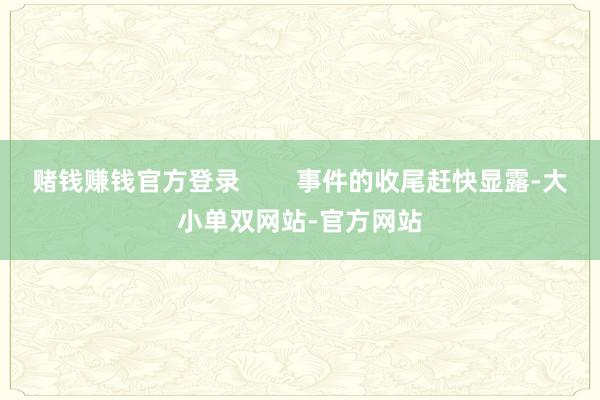 赌钱赚钱官方登录　　事件的收尾赶快显露-大小单双网站-官方网站